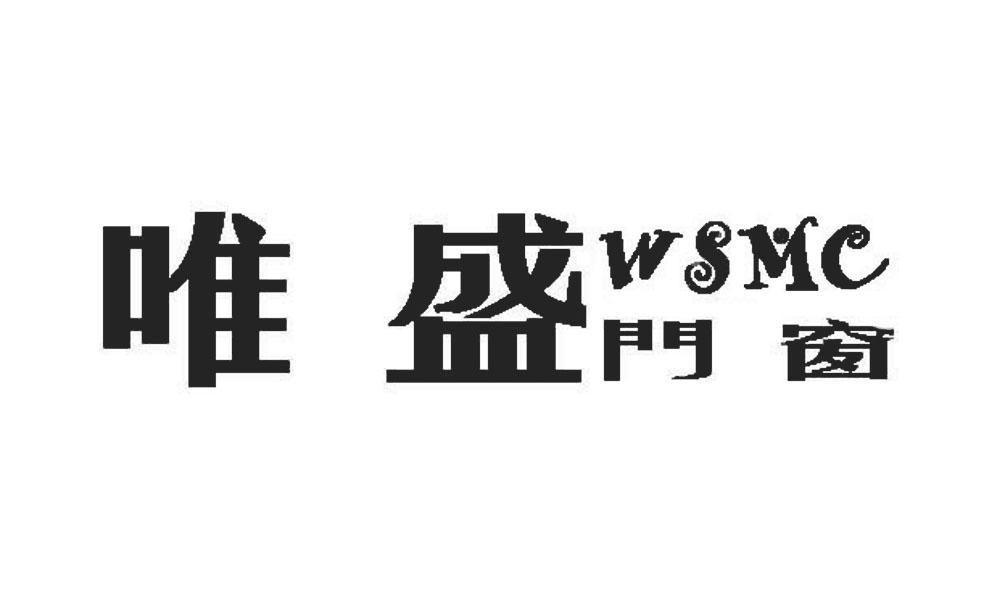 唯盛 WSMC
門窗